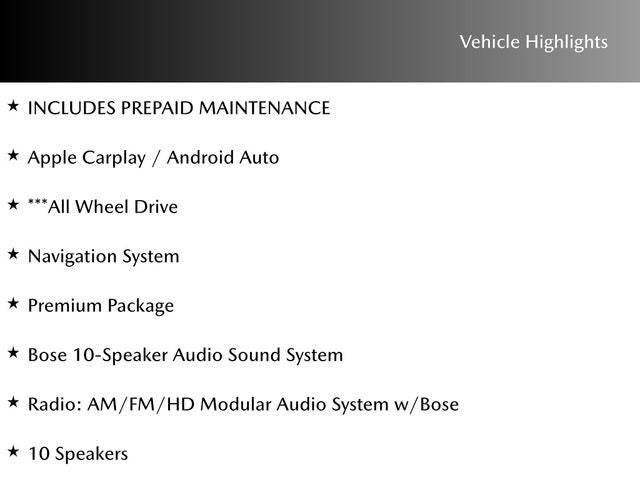 Vehicle Highlights

★ INCLUDES PREPAID MAINTENANCE

★ Apple Carplay / Android Auto

★ ***All Wheel Drive

★ Navigation System

★ Premium Package

★ Bose 10-Speaker Audio Sound System

★ Radio: AM/FM/HD Modular Audio System w/Bose

★ 10 Speakers